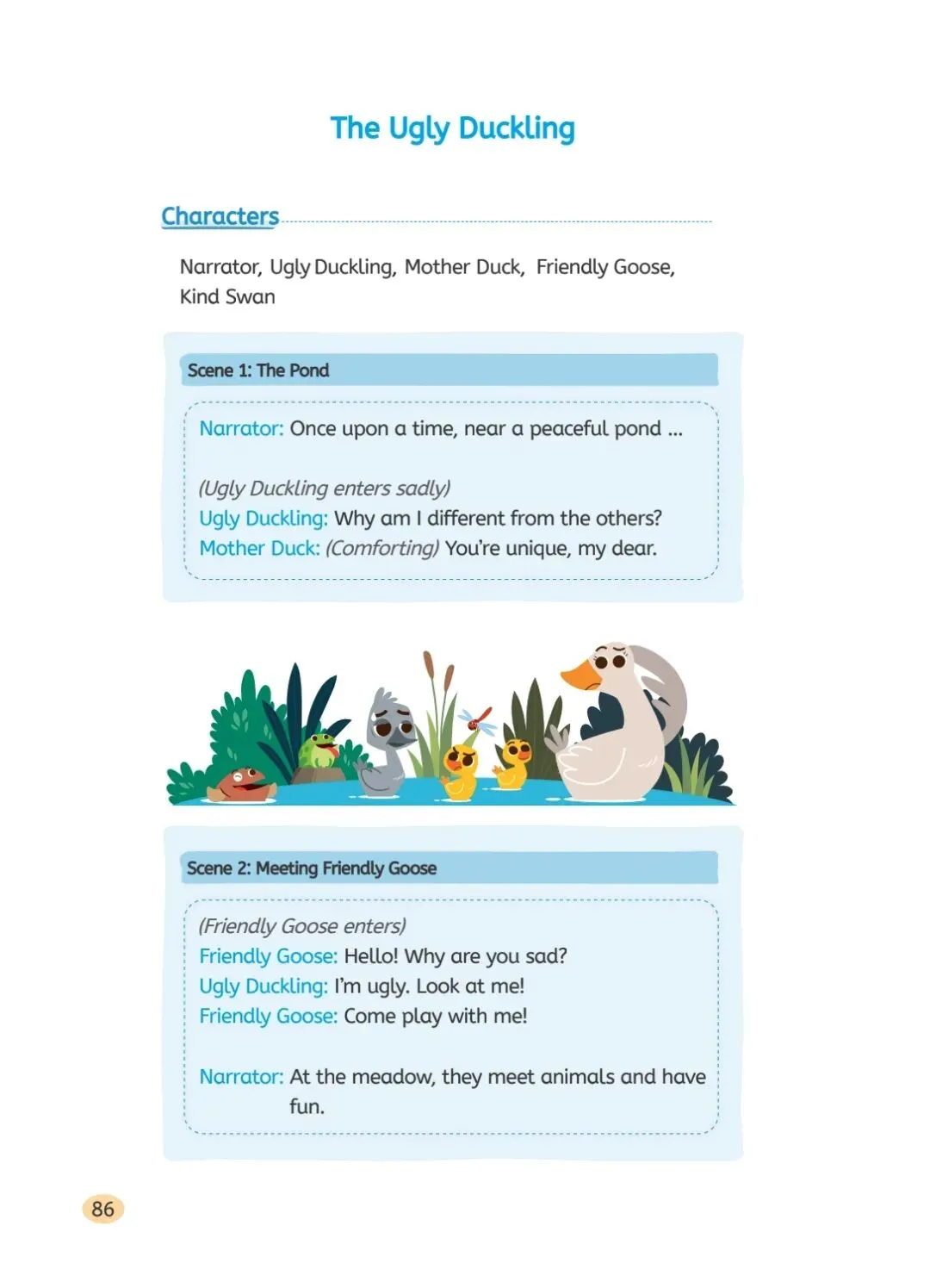 The Ugly Duckling

Characters

Narrator, Ugly Duckling, Mother Duck, Friendly Goose, Kind Swan

Scene 1: The Pond

Narrator: Once upon a time, near a peaceful pond ...

(Ugly Duckling enters sadly)
Ugly Duckling: Why am I different from the others?
Mother Duck: (Comforting) You're unique, my dear.

Scene 2: Meeting Friendly Goose

(Friendly Goose enters)
Friendly Goose: Hello! Why are you sad?
Ugly Duckling: I'm ugly. Look at me!
Friendly Goose: Come play with me!

Narrator: At the meadow, they meet animals and have fun.

86